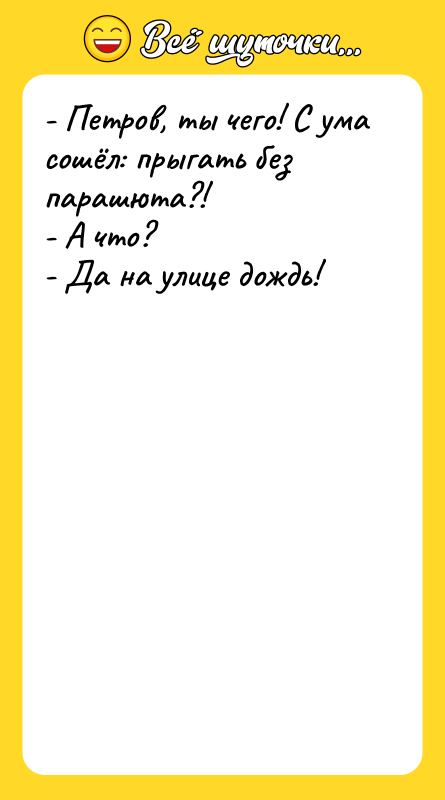 Всё шуточки...

- Петров, ты чего! С ума сошёл: прыгать без парашюта?!
- А что?
- Да на улице дождь!